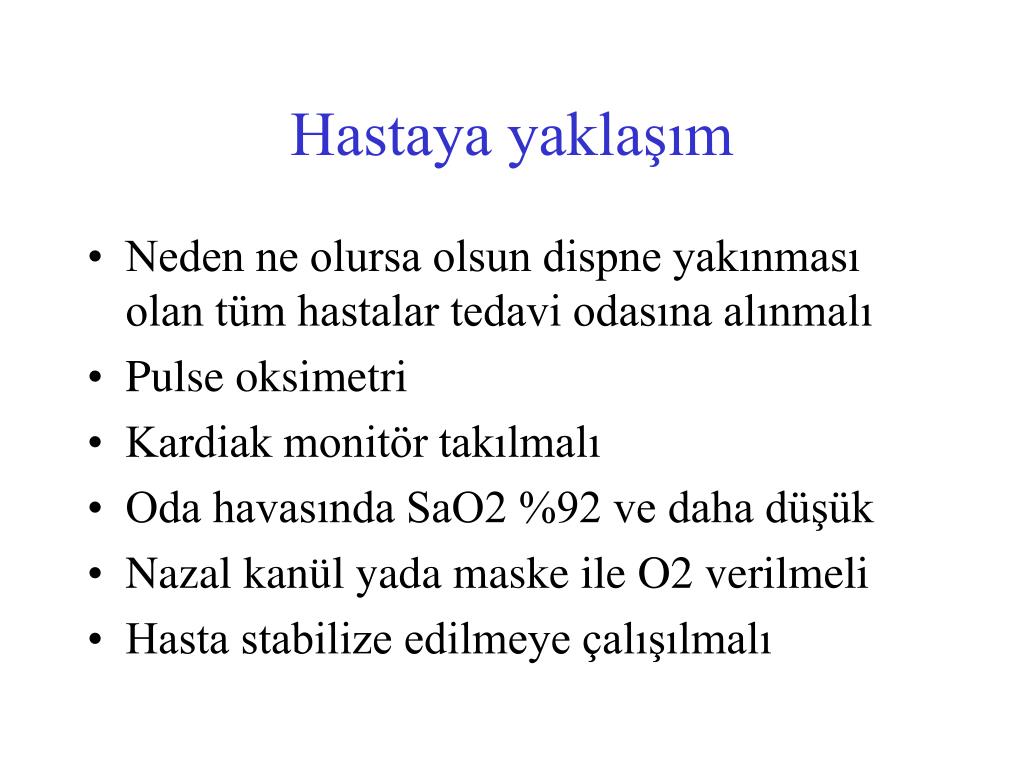 Hastaya yaklaşım

• Neden ne olursa olsun dispne yakınması olan tüm hastalar tedavi odasına alınmalı
• Pulse oksimetri
• Kardiak monitör takılmalı
• Oda havasında SaO2 %92 ve daha düşük
• Nazal kanül yada maske ile O2 verilmeli
• Hasta stabilize edilmeye çalışılmalı